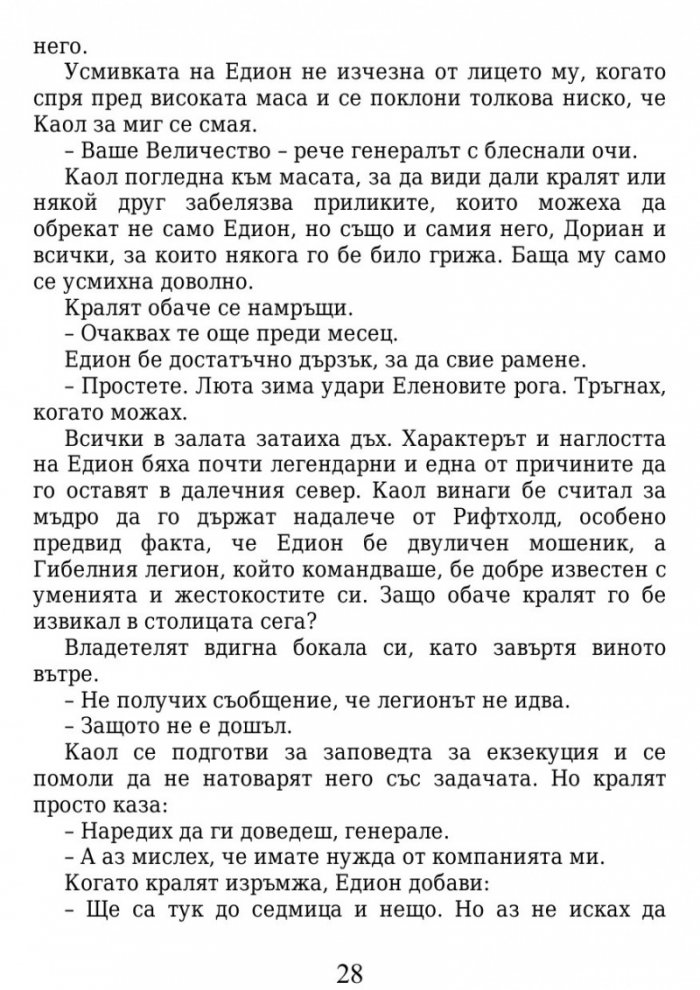 него.

Усмивката на Едион не изчезна от лицето му, когато спря пред високата маса и се поклони толкова ниско, че Каол за миг се смая.

– Ваше Величество – рече генералът с блеснали очи.

Каол погледна към масата, за да види дали кралят или някой друг забелязва приликите, които можеха да обрекат не само Едион, но също и самия него, Дориан и всички, за които някога го бе било грижа. Баща му само се усмихна доволно.

Кралят обаче се намръщи.

– Очаквах те още преди месец.

Едион бе достатъчно дързък, за да свие рамене.

– Простете. Люта зима удари Еленовите рога. Тръгнах, когато можах.

Всички в залата затаиха дъх. Характерът и наглостта на Едион бяха почти легендарни и една от причините да го оставят в далечния север. Каол винаги бе считал за мъдро да го държат надалече от Рифтхолд, особено предвид факта, че Едион бе двуличен мошеник, а Гибелния легион, който командваше, бе добре известен с уменията и жестокостите си. Защо обаче кралят го бе извикал в столицата сега?

Владетелят вдигна бокала си, като завъртя виното вътре.

– Не получих съобщение, че легионът не идва.

– Защото не е дошъл.

Каол се подготви за заповедта за екзекуция и се помоли да не натоварят него със задачата. Но кралят просто каза:

– Наредих да ги доведеш, генерале.

– А аз мислех, че имате нужда от компанията ми.

Когато кралят изръмжа, Едион добави:

– Ще са тук до седмица и нещо. Но аз не исках да

28